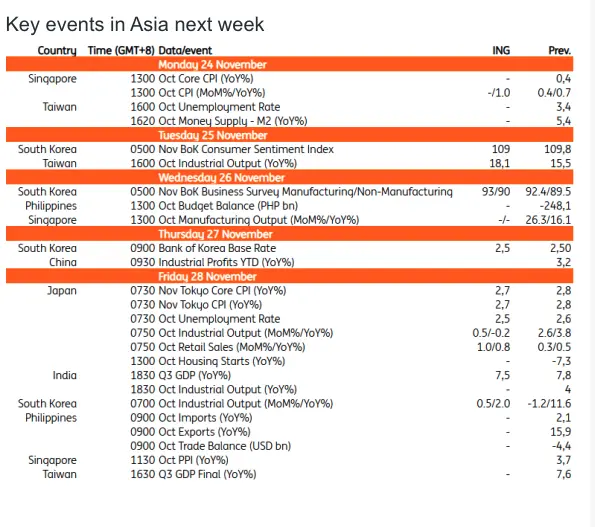 Key events in Asia next week

| Country | Time (GMT+8) | Data/event | ING | Prev. |
|---|---|---|---|---|
| | | Monday 24 November | | |
| Singapore | 1300 | Oct Core CPI (YoY%) | - | 0,4 |
| | 1300 | Oct CPI (MoM%/YoY%) | -/1.0 | 0.4/0.7 |
| Taiwan | 1600 | Oct Unemployment Rate | - | 3,4 |
| | 1620 | Oct Money Supply - M2 (YoY%) | - | 5,4 |
| | | Tuesday 25 November | | |
| South Korea | 0500 | Nov BoK Consumer Sentiment Index | 109 | 109,8 |
| Taiwan | 1600 | Oct Industrial Output (YoY%) | 18,1 | 15,5 |
| | | Wednesday 26 November | | |
| South Korea | 0500 | Nov BoK Business Survey Manufacturing/Non-Manufacturing | 93/90 | 92.4/89.5 |
| Philippines | 1300 | Oct Budget Balance (PHP bn) | - | -248,1 |
| Singapore | 1300 | Oct Manufacturing Output (MoM%/YoY%) | -/- | 26.3/16.1 |
| | | Thursday 27 November | | |
| South Korea | 0900 | Bank of Korea Base Rate | 2,5 | 2,50 |
| China | 0930 | Industrial Profits YTD (YoY%) | | 3,2 |
| | | Friday 28 November | | |
| Japan | 0730 | Nov Tokyo Core CPI (YoY%) | 2,7 | 2,8 |
| | 0730 | Nov Tokyo CPI (YoY%) | 2,7 | 2,8 |
| | 0730 | Oct Unemployment Rate | 2,5 | 2,6 |
| | 0750 | Oct Industrial Output (MoM%/YoY%) | 0.5/-0.2 | 2.6/3.8 |
| | 0750 | Oct Retail Sales (MoM%/YoY%) | 1.0/0.8 | 0.3/0.5 |
| | 1300 | Oct Housing Starts (YoY%) | - | -7,3 |
| India | 1830 | Q3 GDP (YoY%) | 7,5 | 7,8 |
| | 1830 | Oct Industrial Output (YoY%) | - | 4 |
| South Korea | 0700 | Oct Industrial Output (MoM%/YoY%) | 0.5/2.0 | -1.2/11.6 |
| Philippines | 0900 | Oct Imports (YoY%) | - | 2,1 |
| | 0900 | Oct Exports (YoY%) | - | 15,9 |
| | 0900 | Oct Trade Balance (USD bn) | - | -4,4 |
| Singapore | 1130 | Oct PPI (YoY%) | | 3,7 |
| Taiwan | 1630 | Q3 GDP Final (YoY%) | - | 7,6 |